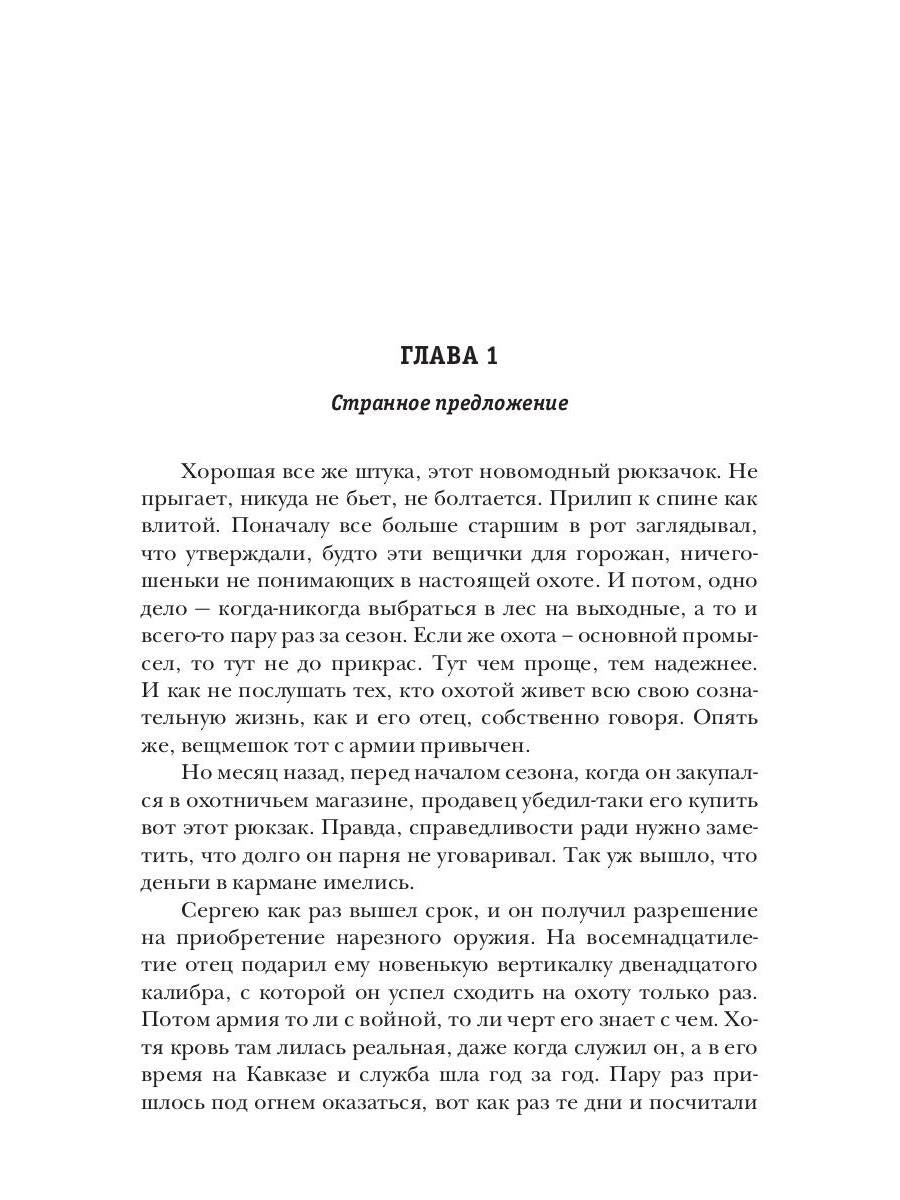 ГЛАВА 1

Странное предложение

Хорошая все же штука, этот новомодный рюкзачок. Не прыгает, никуда не бьет, не болтается. Прилип к спине как влитой. Поначалу все больше старшим в рот заглядывал, что утверждали, будто эти вещички для горожан, ничегошеньки не понимающих в настоящей охоте. И потом, одно дело — когда-никогда выбраться в лес на выходные, а то и всего-то пару раз за сезон. Если же охота – основной промысел, то тут не до прикрас. Тут чем проще, тем надежнее. И как не послушать тех, кто охотой живет всю свою сознательную жизнь, как и его отец, собственно говоря. Опять же, вещмешок тот с армии привычен.

Но месяц назад, перед началом сезона, когда он закупался в охотничьем магазине, продавец убедил-таки его купить вот этот рюкзак. Правда, справедливости ради нужно заметить, что долго он парня не уговаривал. Так уж вышло, что деньги в кармане имелись.

Сергею как раз вышел срок, и он получил разрешение на приобретение нарезного оружия. На восемнадцатилетие отец подарил ему новенькую вертикалку двенадцатого калибра, с которой он успел сходить на охоту только раз. Потом армия то ли с войной, то ли черт его знает с чем. Хотя кровь там лилась реальная, даже когда служил он, а в его время на Кавказе и служба шла год за год. Пару раз пришлось под огнем оказаться, вот как раз те дни и посчитали